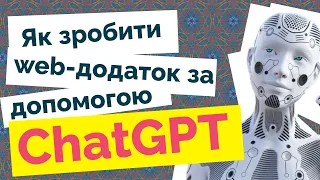 Як зробити web-додаток за допомогою ChatGPT